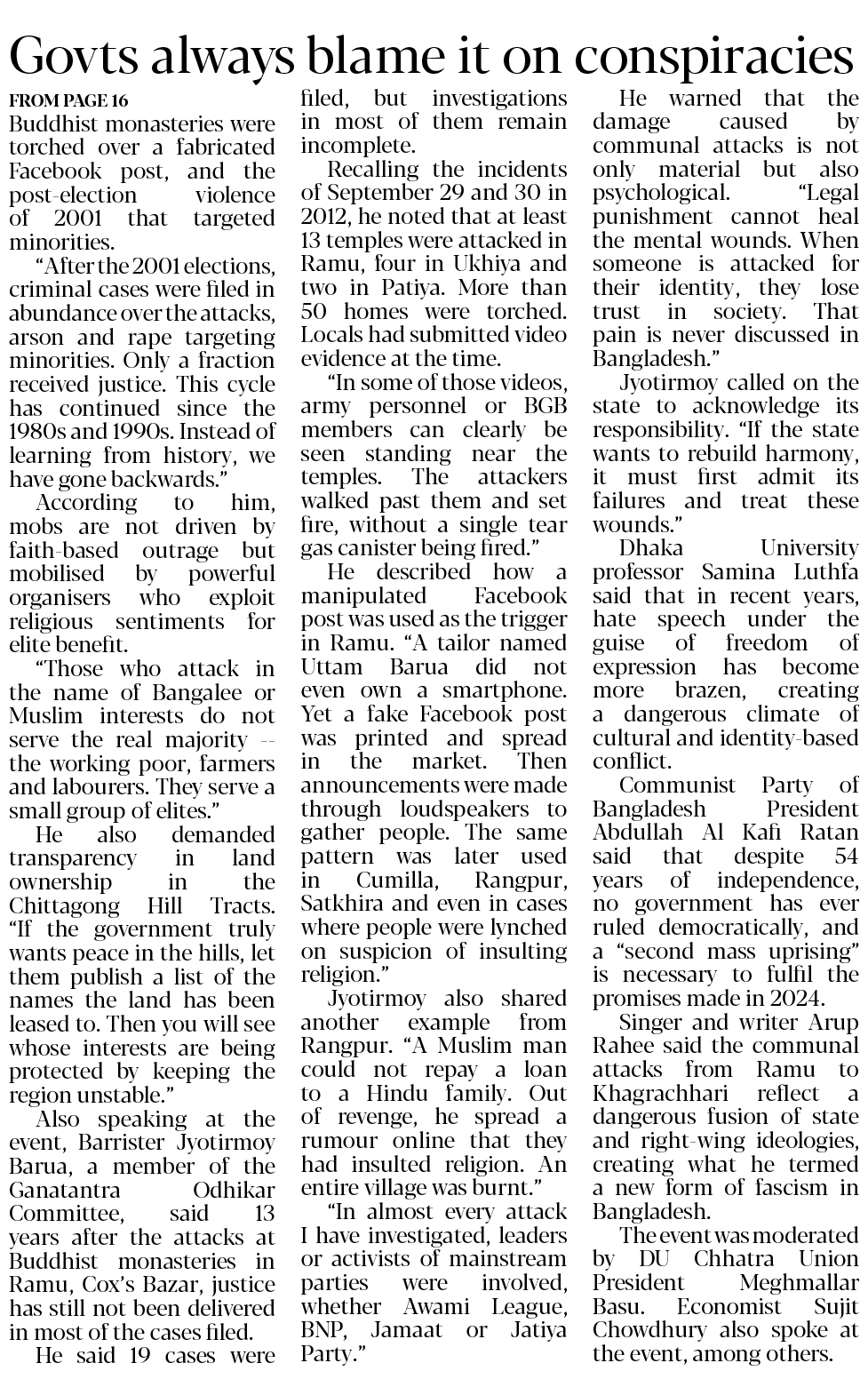 Govts always blame it on conspiracies

FROM PAGE 16

Buddhist monasteries were torched over a fabricated Facebook post, and the post-election violence of 2001 that targeted minorities.

"After the 2001 elections, criminal cases were filed in abundance over the attacks, arson and rape targeting minorities. Only a fraction received justice. This cycle has continued since the 1980s and 1990s. Instead of learning from history, we have gone backwards."

According to him, mobs are not driven by faith-based outrage but mobilised by powerful organisers who exploit religious sentiments for elite benefit.

"Those who attack in the name of Bangalee or Muslim interests do not serve the real majority -- the working poor, farmers and labourers. They serve a small group of elites."

He also demanded transparency in land ownership in the Chittagong Hill Tracts. "If the government truly wants peace in the hills, let them publish a list of the names the land has been leased to. Then you will see whose interests are being protected by keeping the region unstable."

Also speaking at the event, Barrister Jyotirmoy Barua, a member of the Ganatantra Odhikar Committee, said 13 years after the attacks at Buddhist monasteries in Ramu, Cox's Bazar, justice has still not been delivered in most of the cases filed.

He said 19 cases were filed, but investigations in most of them remain incomplete.

Recalling the incidents of September 29 and 30 in 2012, he noted that at least 13 temples were attacked in Ramu, four in Ukhiya and two in Patiya. More than 50 homes were torched. Locals had submitted video evidence at the time.

"In some of those videos, army personnel or BGB members can clearly be seen standing near the temples. The attackers walked past them and set fire, without a single tear gas canister being fired."

He described how a manipulated Facebook post was used as the trigger in Ramu. "A tailor named Uttam Barua did not even own a smartphone. Yet a fake Facebook post was printed and spread in the market. Then announcements were made through loudspeakers to gather people. The same pattern was later used in Cumilla, Rangpur, Satkhira and even in cases where people were lynched on suspicion of insulting religion."

Jyotirmoy also shared another example from Rangpur. "A Muslim man could not repay a loan to a Hindu family. Out of revenge, he spread a rumour online that they had insulted religion. An entire village was burnt."

"In almost every attack I have investigated, leaders or activists of mainstream parties were involved, whether Awami League, BNP, Jamaat or Jatiya Party."

He warned that the damage caused by communal attacks is not only material but also psychological. "Legal punishment cannot heal the mental wounds. When someone is attacked for their identity, they lose trust in society. That pain is never discussed in Bangladesh."

Jyotirmoy called on the state to acknowledge its responsibility. "If the state wants to rebuild harmony, it must first admit its failures and treat these wounds."

Dhaka University professor Samina Luthfa said that in recent years, hate speech under the guise of freedom of expression has become more brazen, creating a dangerous climate of cultural and identity-based conflict.

Communist Party of Bangladesh President Abdullah Al Kafi Ratan said that despite 54 years of independence, no government has ever ruled democratically, and a "second mass uprising" is necessary to fulfil the promises made in 2024.

Singer and writer Arup Rahee said the communal attacks from Ramu to Khagrachhari reflect a dangerous fusion of state and right-wing ideologies, creating what he termed a new form of fascism in Bangladesh.

The event was moderated by DU Chhatra Union President Meghmallar Basu. Economist Sujit Chowdhury also spoke at the event, among others.